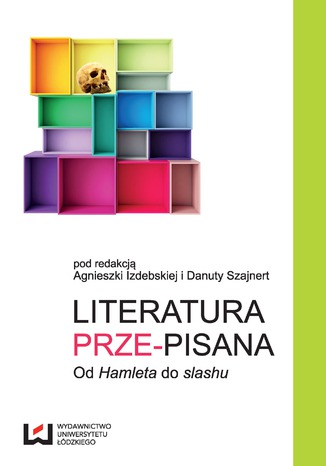 pod redakcją
Agnieszki Izdebskiej i Danuty Szajnert

LITERATURA
PRZE-PISANA
Od Hamleta do slashu

WYDAWNICTWO
UNIWERSYTETU
ŁÓDZKIEGO